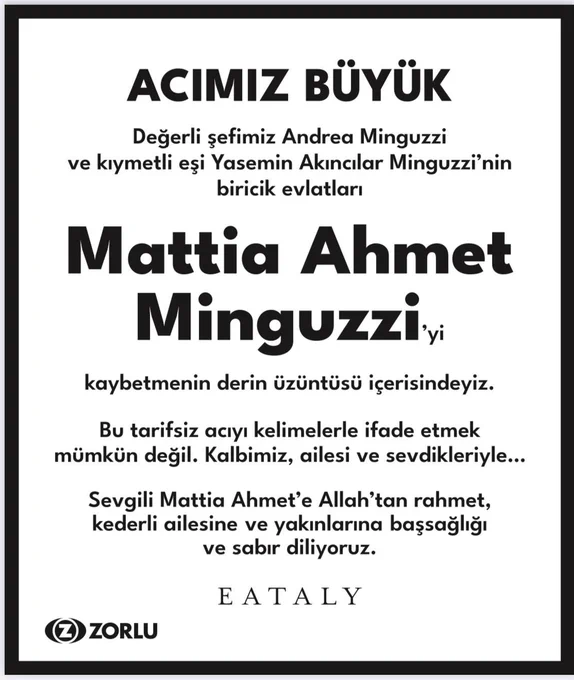 ACIMIZ BÜYÜK

Değerli şefimiz Andrea Minguzzi ve kıymetli eşi Yasemin Akıncılar Minguzzi'nin biricik evlatları

Mattia Ahmet Minguzzi'yi

kaybetmenin derin üzüntüsü içerisindeyiz.

Bu tarifsiz acıyı kelimelerle ifade etmek mümkün değil. Kalbimiz, ailesi ve sevdikleriyle...

Sevgili Mattia Ahmet'e Allah'tan rahmet, kederli ailesine ve yakınlarına başsağlığı ve sabır diliyoruz.

EATALY

ZORLU